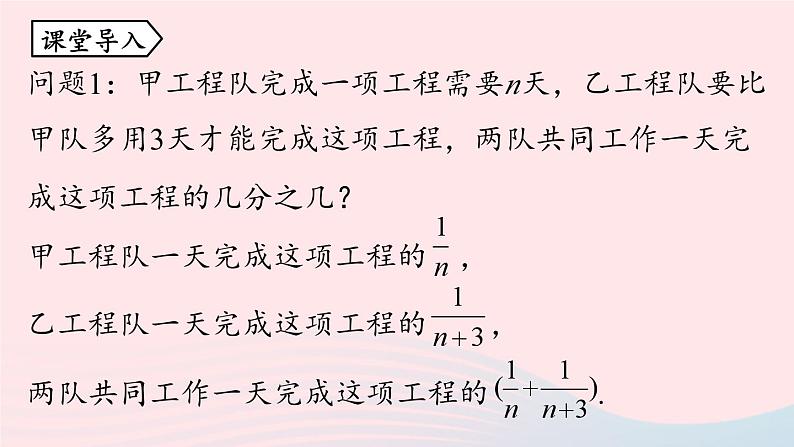 课堂导入

问题1：甲工程队完成一项工程需要$n$天，乙工程队要比甲队多用3天才能完成这项工程，两队共同工作一天完成这项工程的几分之几？

甲工程队一天完成这项工程的$\frac{1}{n}$，

乙工程队一天完成这项工程的$\frac{1}{n+3}$，

两队共同工作一天完成这项工程的$(\frac{1}{n}+\frac{1}{n+3})$.